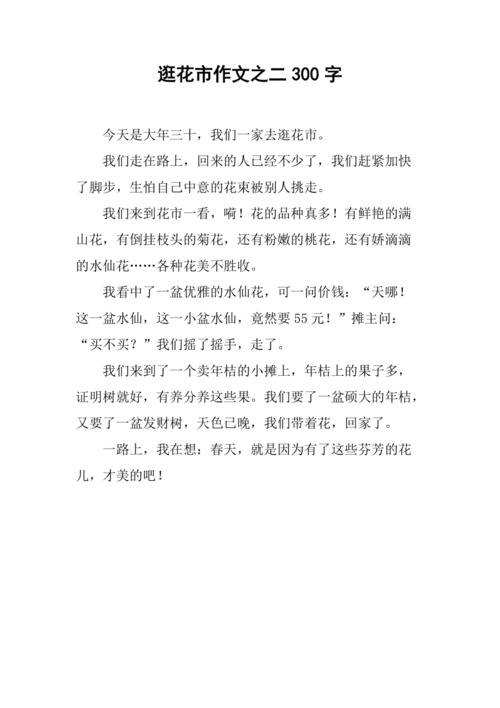 逛花市作文之二 300 字

今天是大年三十，我们一家去逛花市。

我们走在路上，回来的人已经不少了，我们赶紧加快了脚步，生怕自己中意的花束被别人挑走。

我们来到花市一看，嗬！花的品种真多！有鲜艳的满山花，有倒挂枝头的菊花，还有粉嫩的桃花，还有娇滴滴的水仙花……各种花美不胜收。

我看中了一盆优雅的水仙花，可一问价钱：“天哪！这一盆水仙，这一小盆水仙，竟然要 55 元！”摊主问：“买不买？”我们摇了摇手，走了。

我们来到了一个卖年桔的小摊上，年桔上的果子多，证明树就好，有养分养这些果。我们要了一盆硕大的年桔，又要了一盆发财树，天色已晚，我们带着花，回家了。

一路上，我在想：春天，就是因为有了这些芬芳的花儿，才美的吧！